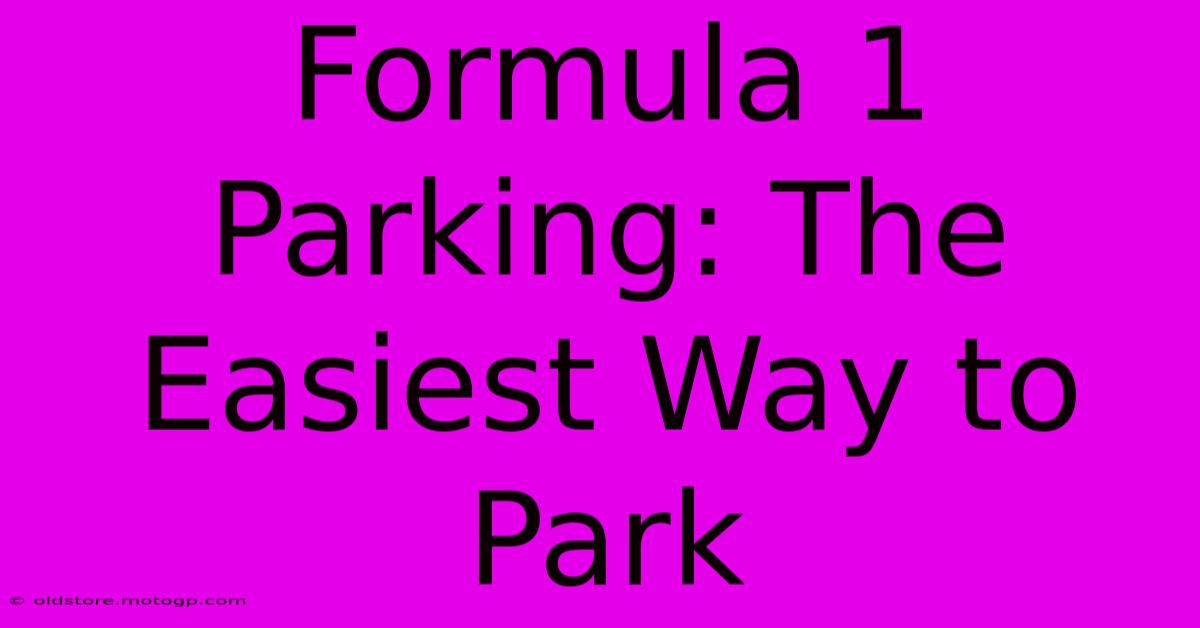 Formula 1 Parking: The Easiest Way to Park

© oldstore.motogp.com